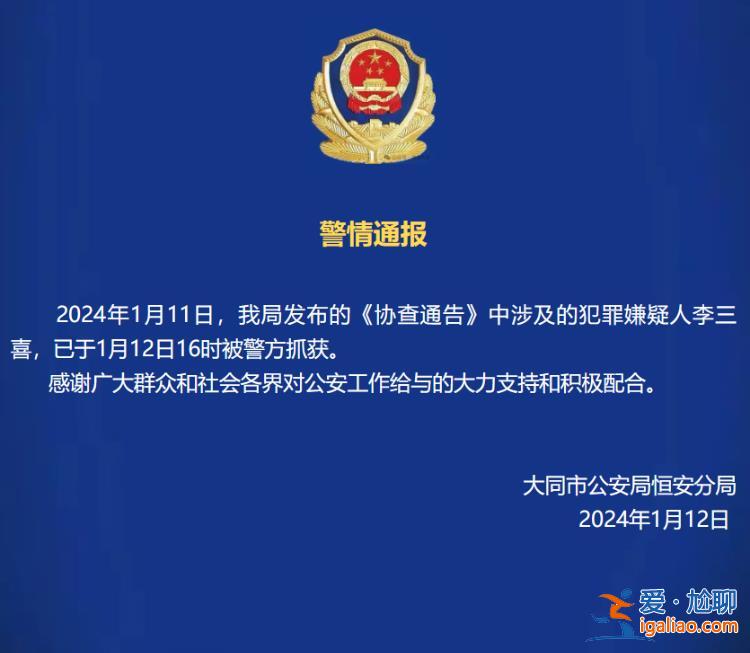 警情通报

2024年1月11日，我局发布的《协查通告》中涉及的犯罪嫌疑人李三喜，已于1月12日16时被警方抓获。

感谢广大群众和社会各界对公安工作给与的大力支持和积极配合。

大同市公安局恒安分局
2024年1月12日

爱·尬聊
igaliao.com